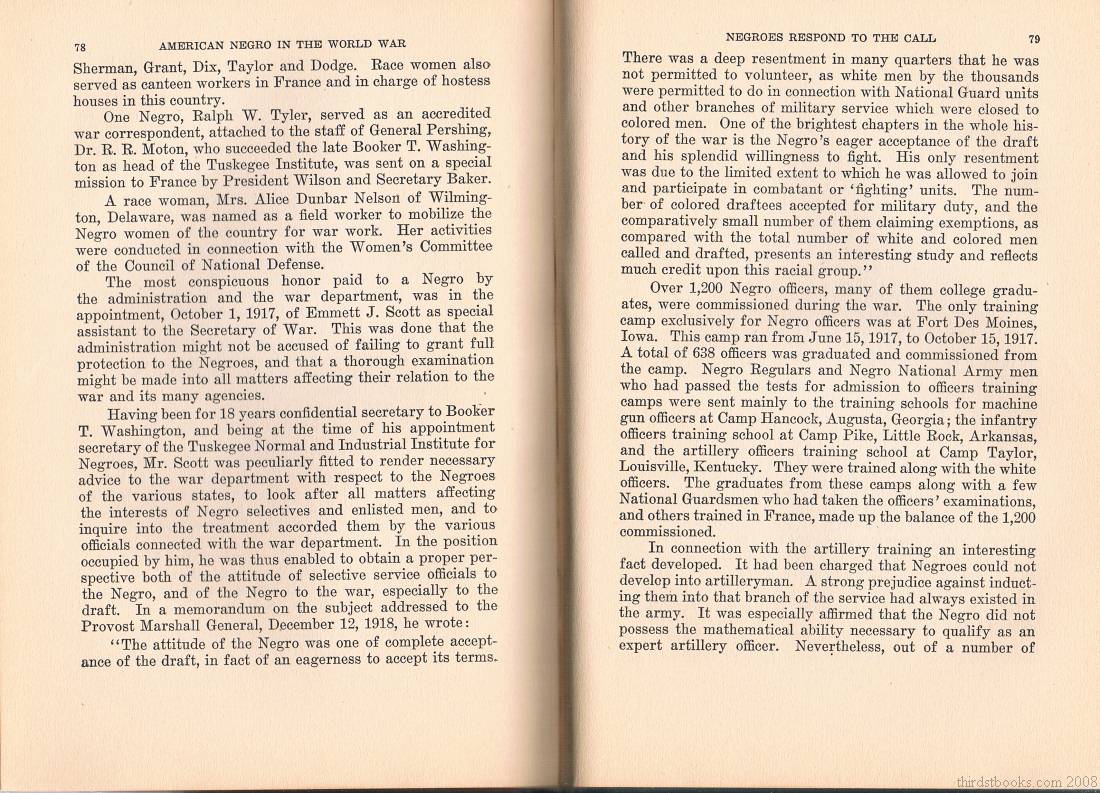 78 AMERICAN NEGRO IN THE WORLD WAR

Sherman, Grant, Dix, Taylor and Dodge. Race women also served as canteen workers in France and in charge of hostess houses in this country.

One Negro, Ralph W. Tyler, served as an accredited war correspondent, attached to the staff of General Pershing, Dr. R. R. Moton, who succeeded the late Booker T. Washington as head of the Tuskegee Institute, was sent on a special mission to France by President Wilson and Secretary Baker.

A race woman, Mrs. Alice Dunbar Nelson of Wilmington, Delaware, was named as a field worker to mobilize the Negro women of the country for war work. Her activities were conducted in connection with the Women's Committee of the Council of National Defense.

The most conspicuous honor paid to a Negro by the administration and the war department, was in the appointment, October 1, 1917, of Emmett J. Scott as special assistant to the Secretary of War. This was done that the administration might not be accused of failing to grant full protection to the Negroes, and that a thorough examination might be made into all matters affecting their relation to the war and its many agencies.

Having been for 18 years confidential secretary to Booker T. Washington, and being at the time of his appointment secretary of the Tuskegee Normal and Industrial Institute for Negroes, Mr. Scott was peculiarly fitted to render necessary advice to the war department with respect to the Negroes of the various states, to look after all matters affecting the interests of Negro selectives and enlisted men, and to inquire into the treatment accorded them by the various officials connected with the war department. In the position occupied by him, he was thus enabled to obtain a proper perspective both of the attitude of selective service officials to the Negro, and of the Negro to the war, especially to the draft. In a memorandum on the subject addressed to the Provost Marshall General, December 12, 1918, he wrote:

"The attitude of the Negro was one of complete acceptance of the draft, in fact of an eagerness to accept its terms.

NEGROES RESPOND TO THE CALL 79

There was a deep resentment in many quarters that he was not permitted to volunteer, as white men by the thousands were permitted to do in connection with National Guard units and other branches of military service which were closed to colored men. One of the brightest chapters in the whole history of the war is the Negro's eager acceptance of the draft and his splendid willingness to fight. His only resentment was due to the limited extent to which he was allowed to join and participate in combatant or 'fighting' units. The number of colored draftees accepted for military duty, and the comparatively small number of them claiming exemptions, as compared with the total number of white and colored men called and drafted, presents an interesting study and reflects much credit upon this racial group."

Over 1,200 Negro officers, many of them college graduates, were commissioned during the war. The only training camp exclusively for Negro officers was at Fort Des Moines, Iowa. This camp ran from June 15, 1917, to October 15, 1917. A total of 638 officers was graduated and commissioned from the camp. Negro Regulars and Negro National Army men who had passed the tests for admission to officers training camps were sent mainly to the training schools for machine gun officers at Camp Hancock, Augusta, Georgia; the infantry officers training school at Camp Pike, Little Rock, Arkansas, and the artillery officers training school at Camp Taylor, Louisville, Kentucky. They were trained along with the white officers. The graduates from these camps along with a few National Guardsmen who had taken the officers' examinations, and others trained in France, made up the balance of the 1,200 commissioned.

In connection with the artillery training an interesting fact developed. It had been charged that Negroes could not develop into artilleryman. A strong prejudice against inducting them into that branch of the service had always existed in the army. It was especially affirmed that the Negro did not possess the mathematical ability necessary to qualify as an expert artillery officer. Nevertheless, out of a number of

thirdstbooks.com 2008